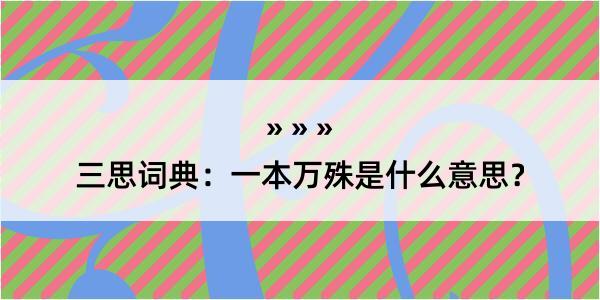 » » »
三思词典：一本万殊是什么意思？